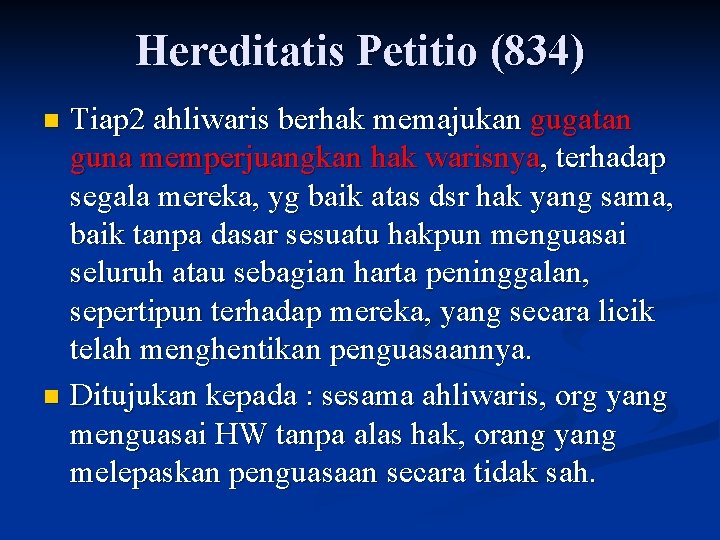 Hereditatis Petitio (834)

Tiap2 ahliwaris berhak memajukan gugatan guna memperjuangkan hak warisnya, terhadap segala mereka, yg baik atas dsr hak yang sama, baik tanpa dasar sesuatu hakpun menguasai seluruh atau sebagian harta peninggalan, sepertipun terhadap mereka, yang secara licik telah menghentikan penguasaannya.

Ditujukan kepada : sesama ahliwaris, org yang menguasai HW tanpa alas hak, orang yang melepaskan penguasaan secara tidak sah.